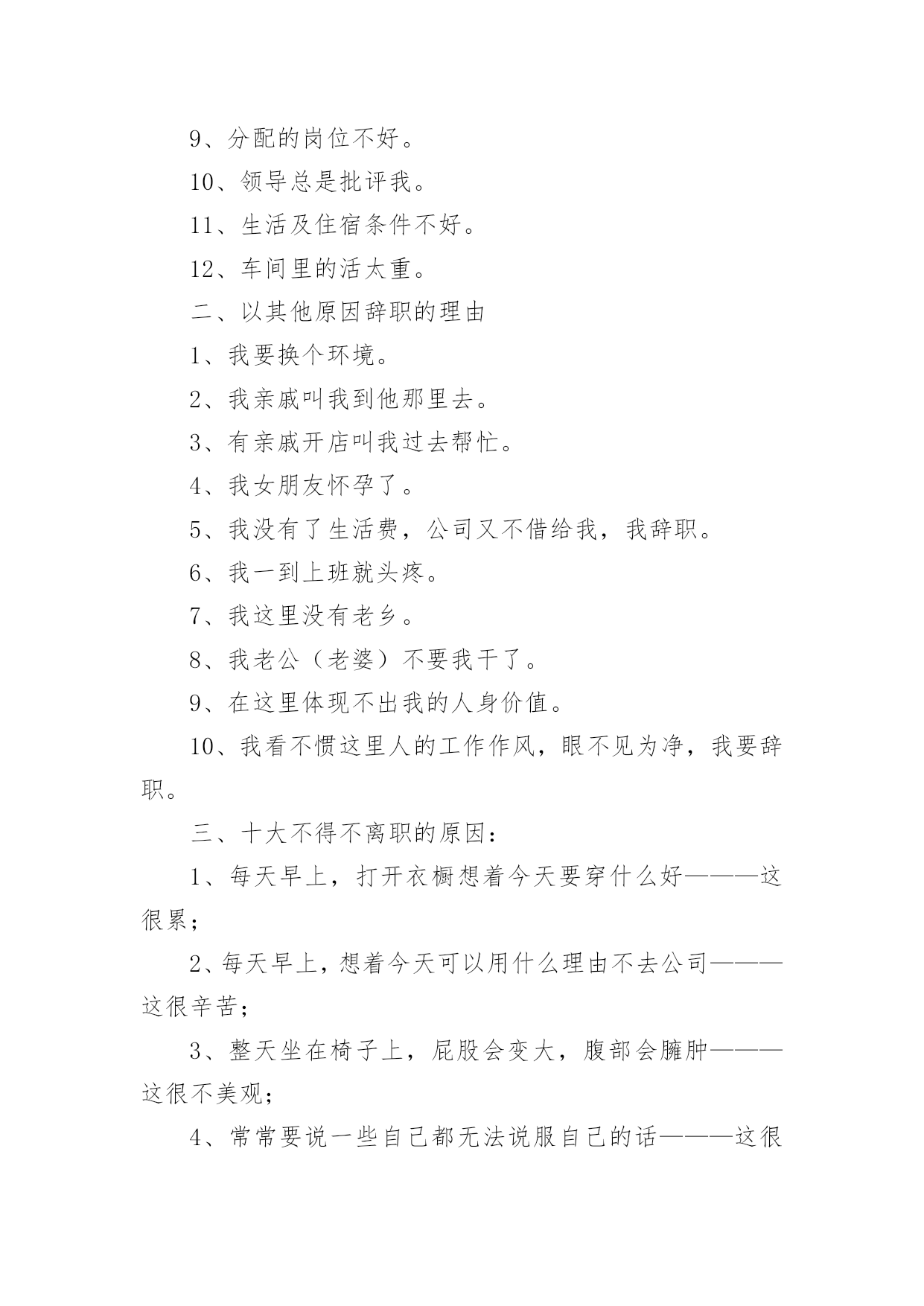 9、分配的岗位不好。

10、领导总是批评我。

11、生活及住宿条件不好。

12、车间里的活太重。

二、以其他原因辞职的理由

1、我要换个环境。

2、我亲戚叫我到他那里去。

3、有亲戚开店叫我过去帮忙。

4、我女朋友怀孕了。

5、我没有了生活费，公司又不借给我，我辞职。

6、我一到上班就头疼。

7、我这里没有老乡。

8、我老公（老婆）不要我干了。

9、在这里体现不出我的人身价值。

10、我看不惯这里人的工作作风，眼不见为净，我要辞职。

三、十大不得不离职的原因：

1、每天早上，打开衣橱想着今天要穿什么好———这很累；

2、每天早上，想着今天可以用什么理由不去公司———这很辛苦；

3、整天坐在椅子上，屁股会变大，腹部会臃肿———这很不美观；

4、常常要说一些自己都无法说服自己的话———这很